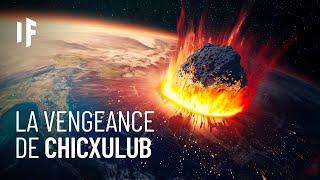 IF

LA VENGEANCE DE CHICXULUB